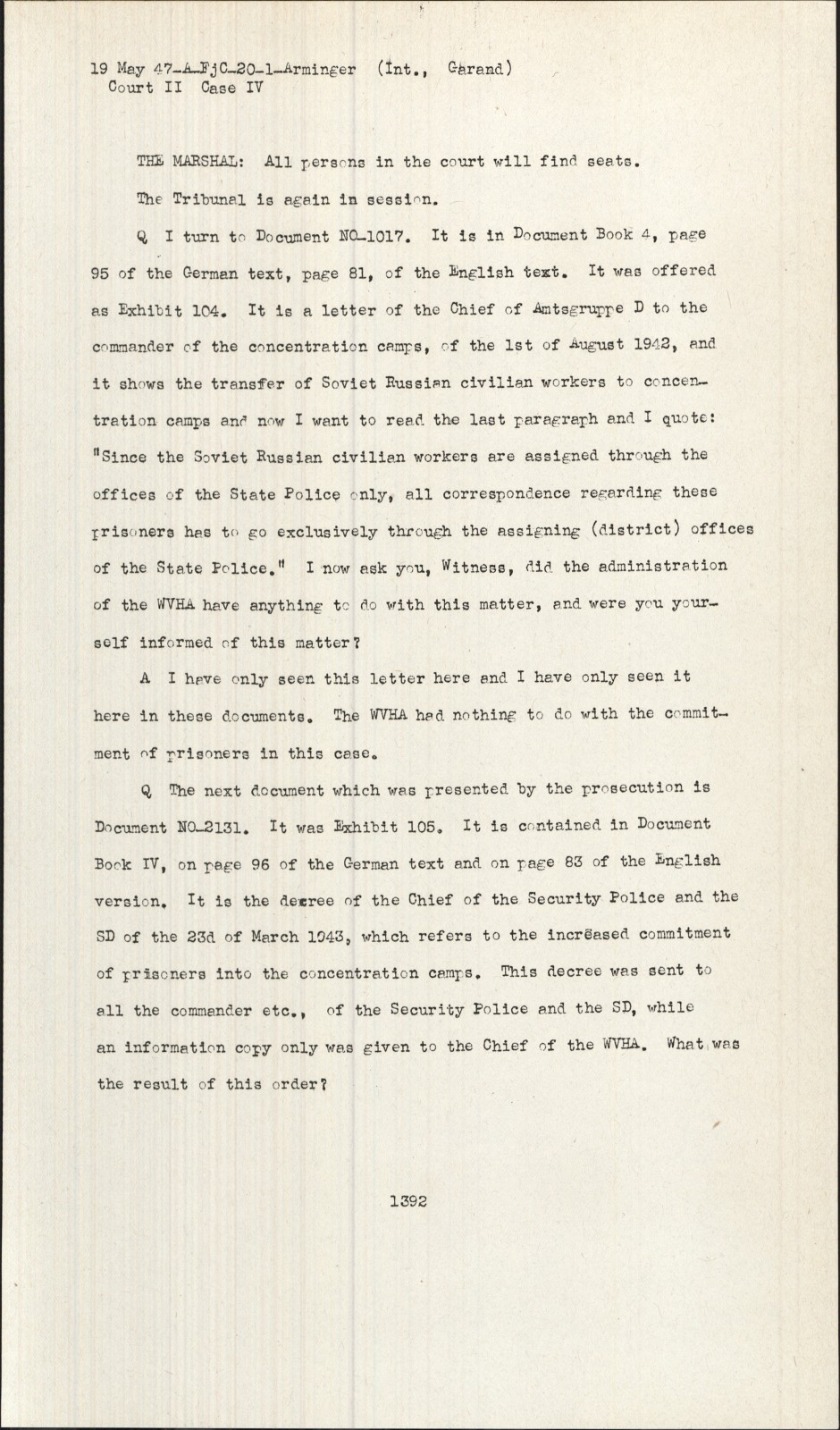 19 May 47-A-FjC-20-1-Arminger (Int., Garand)
Court II Case IV

THE MARSHAL: All persons in the court will find seats.

The Tribunal is again in session.

Q I turn to Document NO-1017. It is in Document Book 4, page 95 of the German text, page 81, of the English text. It was offered as Exhibit 104. It is a letter of the Chief of Amtsgruppe D to the commander of the concentration camps, of the 1st of August 1942, and it shows the transfer of Soviet Russian civilian workers to concentration camps and now I want to read the last paragraph and I quote: "Since the Soviet Russian civilian workers are assigned through the offices of the State Police only, all correspondence regarding these prisoners has to go exclusively through the assigning (district) offices of the State Police." I now ask you, Witness, did the administration of the WVHA have anything to do with this matter, and were you yourself informed of this matter?

A I have only seen this letter here and I have only seen it here in these documents. The WVHA had nothing to do with the commitment of prisoners in this case.

Q The next document which was presented by the prosecution is Document NO-2131. It was Exhibit 105. It is contained in Document Book IV, on page 96 of the German text and on page 83 of the English version. It is the decree of the Chief of the Security Police and the SD of the 23d of March 1943, which refers to the increased commitment of prisoners into the concentration camps. This decree was sent to all the commander etc., of the Security Police and the SD, while an information copy only was given to the Chief of the WVHA. What was the result of this order?

1392